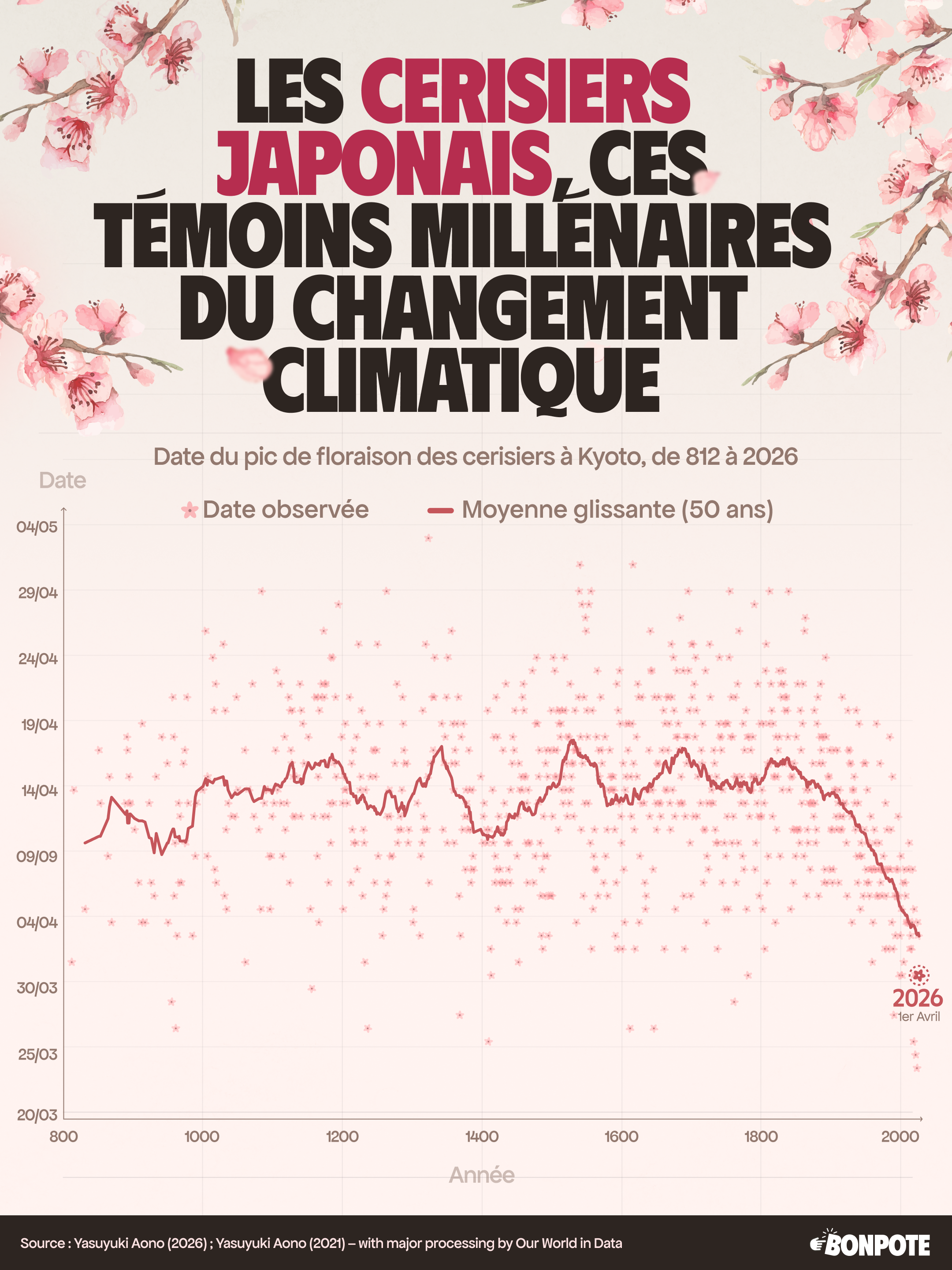 LES CERISIERS JAPONAIS, CES TÉMOINS MILLÉNAIRES DU CHANGEMENT CLIMATIQUE

Date du pic de floraison des cerisiers à Kyoto, de 812 à 2026

Date

Date observée
Moyenne glissante (50 ans)

04/05
29/04
24/04
19/04
14/04
09/09
04/04
30/03
25/03
20/03

800
1000
1200
1400
1600
1800
2000

Année

2026
1er Avril

Source : Yasuyuki Aono (2026) ; Yasuyuki Aono (2021) – with major processing by Our World in Data

BONPOTE